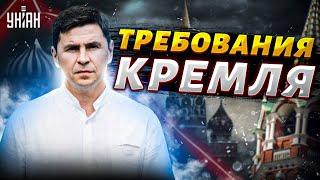 УНІАН

ТРЕБОВАНИЯ КРЕМЛЯ